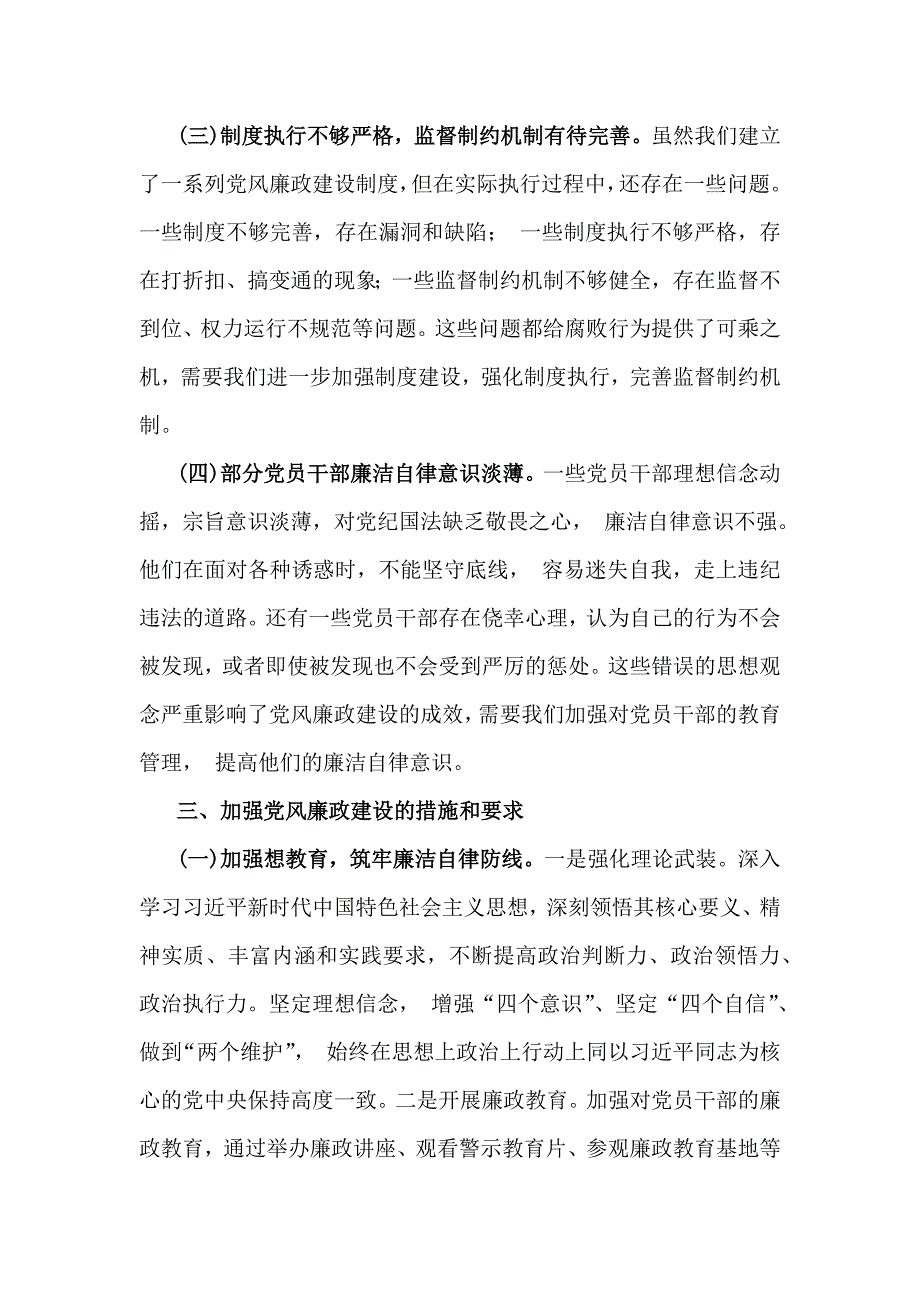 (三)制度执行不够严格，监督制约机制有待完善。虽然我们建立了一系列党风廉政建设制度，但在实际执行过程中，还存在一些问题。一些制度不够完善，存在漏洞和缺陷； 一些制度执行不够严格，存在打折扣、搞变通的现象;一些监督制约机制不够健全，存在监督不到位、权力运行不规范等问题。这些问题都给腐败行为提供了可乘之机，需要我们进一步加强制度建设，强化制度执行，完善监督制约机制。

(四)部分党员干部廉洁自律意识淡薄。一些党员干部理想信念动摇，宗旨意识淡薄，对党纪国法缺乏敬畏之心， 廉洁自律意识不强。他们在面对各种诱惑时，不能坚守底线， 容易迷失自我，走上违纪违法的道路。还有一些党员干部存在侥幸心理，认为自己的行为不会被发现，或者即使被发现也不会受到严厉的惩处。这些错误的思想观念严重影响了党风廉政建设的成效，需要我们加强对党员干部的教育管理， 提高他们的廉洁自律意识。

三、加强党风廉政建设的措施和要求

(一)加强想教育，筑牢廉洁自律防线。一是强化理论武装。深入学习习近平新时代中国特色社会主义思想，深刻领悟其核心要义、精神实质、丰富内涵和实践要求，不断提高政治判断力、政治领悟力、政治执行力。坚定理想信念， 增强“四个意识”、坚定“四个自信”、做到“两个维护”， 始终在思想上政治上行动上同以习近平同志为核心的党中央保持高度一致。二是开展廉政教育。加强对党员干部的廉政教育，通过举办廉政讲座、观看警示教育片、参观廉政教育基地等